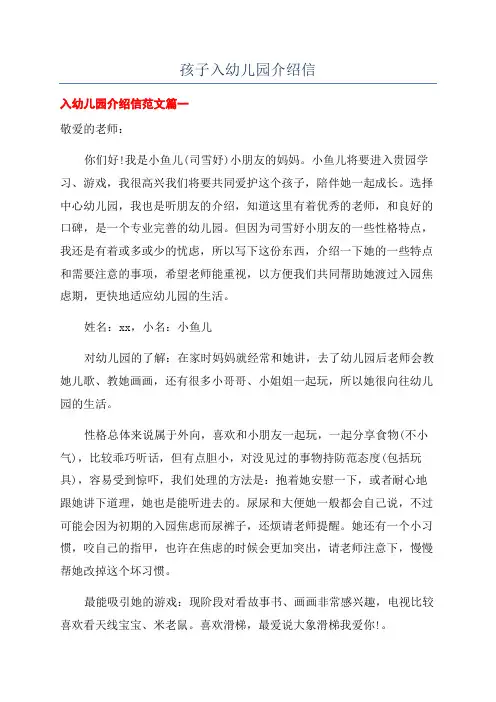 孩子入幼儿园介绍信

入幼儿园介绍信范文篇一

敬爱的老师：

你们好!我是小鱼儿(司雪妤)小朋友的妈妈。小鱼儿将要进入贵园学习、游戏，我很高兴我们将要共同爱护这个孩子，陪伴她一起成长。选择中心幼儿园，我也是听朋友的介绍，知道这里有着优秀的老师，和良好的口碑，是一个专业完善的幼儿园。但因为司雪妤小朋友的一些性格特点，我还是有着或多或少的忧虑，所以写下这份东西，介绍一下她的一些特点和需要注意的事项，希望老师能重视，以方便我们共同帮助她渡过入园焦虑期，更快地适应幼儿园的生活。

姓名：xx，小名：小鱼儿

对幼儿园的了解：在家时妈妈就经常和她讲，去了幼儿园后老师会教她儿歌、教她画画，还有很多小哥哥、小姐姐一起玩，所以她很向往幼儿园的生活。

性格总体来说属于外向，喜欢和小朋友一起玩，一起分享食物(不小气)，比较乖巧听话，但有点胆小，对没见过的事物持防范态度(包括玩具)，容易受到惊吓，我们处理的方法是：抱着她安慰一下，或者耐心地跟她讲下道理，她也是能听进去的。尿尿和大便她一般都会自己说，不过可能会因为初期的入园焦虑而尿裤子，还烦请老师提醒。她还有一个小习惯，咬自己的指甲，也许在焦虑的时候会更加突出，请老师注意下，慢慢帮她改掉这个坏习惯。

最能吸引她的游戏：现阶段对看故事书、画画非常感兴趣，电视比较喜欢看天线宝宝、米老鼠。喜欢滑梯，最爱说大象滑梯我爱你!。